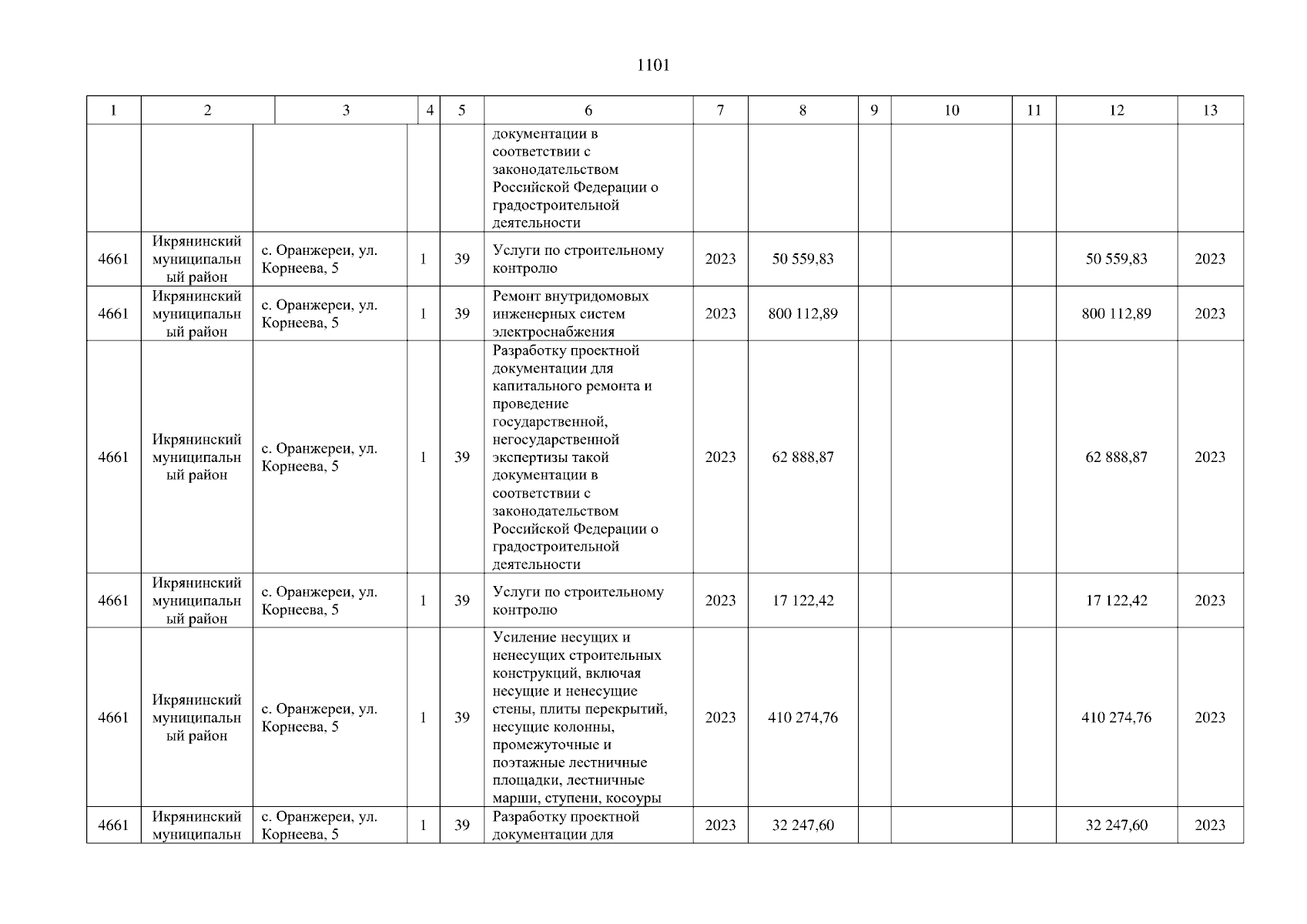 1101

| 1 | 2 | 3 | 4 | 5 | 6 | 7 | 8 | 9 | 10 | 11 | 12 | 13 |
|---|---|---|---|---|---|---|---|---|---|---|---|---|
| | | | | | документации в соответствии с законодательством Российской Федерации о градостроительной деятельности | | | | | | | |
| 4661 | Икрянинский муниципальный район | с. Оранжереи, ул. Корнеева, 5 | 1 | 39 | Услуги по строительному контролю | 2023 | 50 559,83 | | | | 50 559,83 | 2023 |
| 4661 | Икрянинский муниципальный район | с. Оранжереи, ул. Корнеева, 5 | 1 | 39 | Ремонт внутридомовых инженерных систем электроснабжения | 2023 | 800 112,89 | | | | 800 112,89 | 2023 |
| 4661 | Икрянинский муниципальный район | с. Оранжереи, ул. Корнеева, 5 | 1 | 39 | Разработку проектной документации для капитального ремонта и проведение государственной, негосударственной экспертизы такой документации в соответствии с законодательством Российской Федерации о градостроительной деятельности | 2023 | 62 888,87 | | | | 62 888,87 | 2023 |
| 4661 | Икрянинский муниципальный район | с. Оранжереи, ул. Корнеева, 5 | 1 | 39 | Услуги по строительному контролю | 2023 | 17 122,42 | | | | 17 122,42 | 2023 |
| 4661 | Икрянинский муниципальный район | с. Оранжереи, ул. Корнеева, 5 | 1 | 39 | Усиление несущих и ненесущих строительных конструкций, включая несущие и ненесущие стены, плиты перекрытий, несущие колонны, промежуточные и поэтажные лестничные площадки, лестничные марши, ступени, косоуры | 2023 | 410 274,76 | | | | 410 274,76 | 2023 |
| 4661 | Икрянинский муниципальн | с. Оранжереи, ул. Корнеева, 5 | 1 | 39 | Разработку проектной документации для | 2023 | 32 247,60 | | | | 32 247,60 | 2023 |